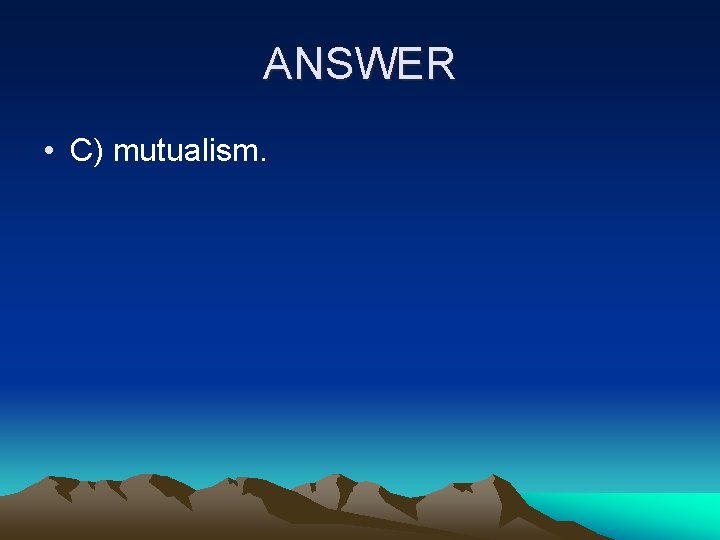 ANSWER

• C) mutualism.